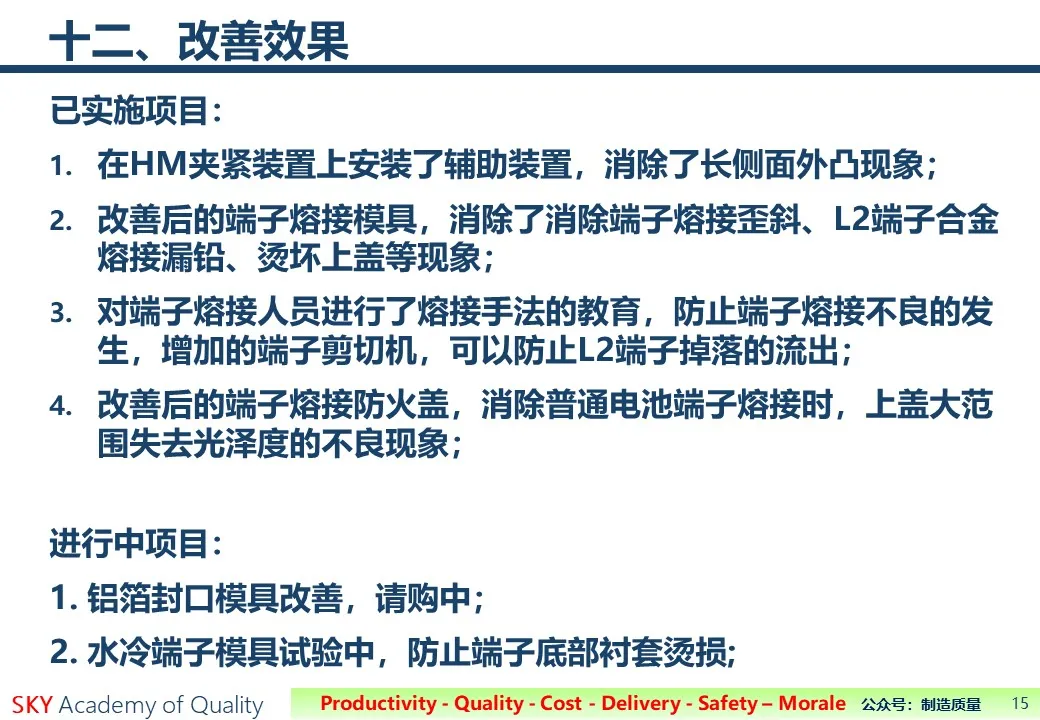 十二、改善效果

已实施项目：

1. 在HM夹紧装置上安装了辅助装置，消除了长侧面外凸现象；

2. 改善后的端子熔接模具，消除了消除端子熔接歪斜、L2端子合金熔接漏铅、烫坏上盖等现象；

3. 对端子熔接人员进行了熔接手法的教育，防止端子熔接不良的发生，增加的端子剪切机，可以防止L2端子掉落的流出；

4. 改善后的端子熔接防火盖，消除普通电池端子熔接时，上盖大范围失去光泽度的不良现象；

进行中项目：

1. 铝箔封口模具改善，请购中；

2. 水冷端子模具试验中，防止端子底部衬套烫损；

SKY Academy of Quality

Productivity - Quality - Cost - Delivery - Safety – Morale 公众号：制造质量 15